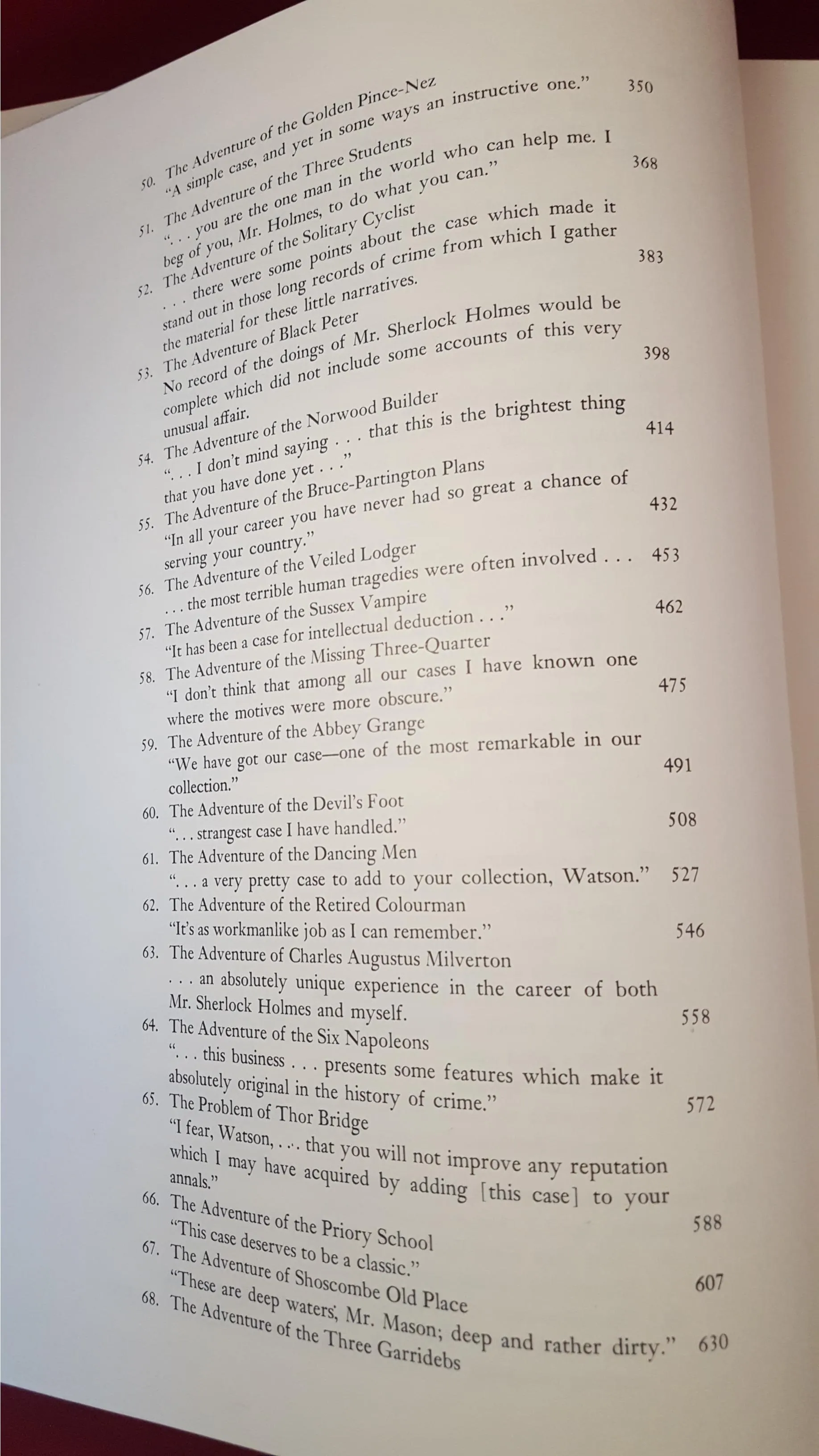 50. The Adventure of the Golden Pince-Nez
"A simple case, and yet in some ways an instructive one." 350
51. The Adventure of the Three Students
". . . you are the one man in the world who can help me. I beg of you, Mr. Holmes, to do what you can." 368
52. The Adventure of the Solitary Cyclist
. . . there were some points about the case which made it stand out in those long records of crime from which I gather the material for these little narratives. 383
53. The Adventure of Black Peter
No record of the doings of Mr. Sherlock Holmes would be complete which did not include some accounts of this very unusual affair. 398
54. The Adventure of the Norwood Builder
". . . I don't mind saying . . . that this is the brightest thing that you have done yet . . ." 414
55. The Adventure of the Bruce-Partington Plans
"In all your career you have never had so great a chance of serving your country." 432
56. The Adventure of the Veiled Lodger
. . . the most terrible human tragedies were often involved . . . 453
57. The Adventure of the Sussex Vampire
"It has been a case for intellectual deduction . . ." 462
58. The Adventure of the Missing Three-Quarter
"I don't think that among all our cases I have known one where the motives were more obscure." 475
59. The Adventure of the Abbey Grange
"We have got our case—one of the most remarkable in our collection." 491
60. The Adventure of the Devil's Foot
". . . strangest case I have handled." 508
61. The Adventure of the Dancing Men
". . . a very pretty case to add to your collection, Watson." 527
62. The Adventure of the Retired Colourman
"It's as workmanlike job as I can remember." 546
63. The Adventure of Charles Augustus Milverton
. . . an absolutely unique experience in the career of both Mr. Sherlock Holmes and myself. 558
64. The Adventure of the Six Napoleons
". . . this business . . . presents some features which make it absolutely original in the history of crime." 572
65. The Problem of Thor Bridge
"I fear, Watson, . . . that you will not improve any reputation which I may have acquired by adding [this case] to your annals." 588
66. The Adventure of the Priory School
"This case deserves to be a classic." 607
67. The Adventure of Shoscombe Old Place
"These are deep waters, Mr. Mason; deep and rather dirty." 630
68. The Adventure of the Three Garridebs